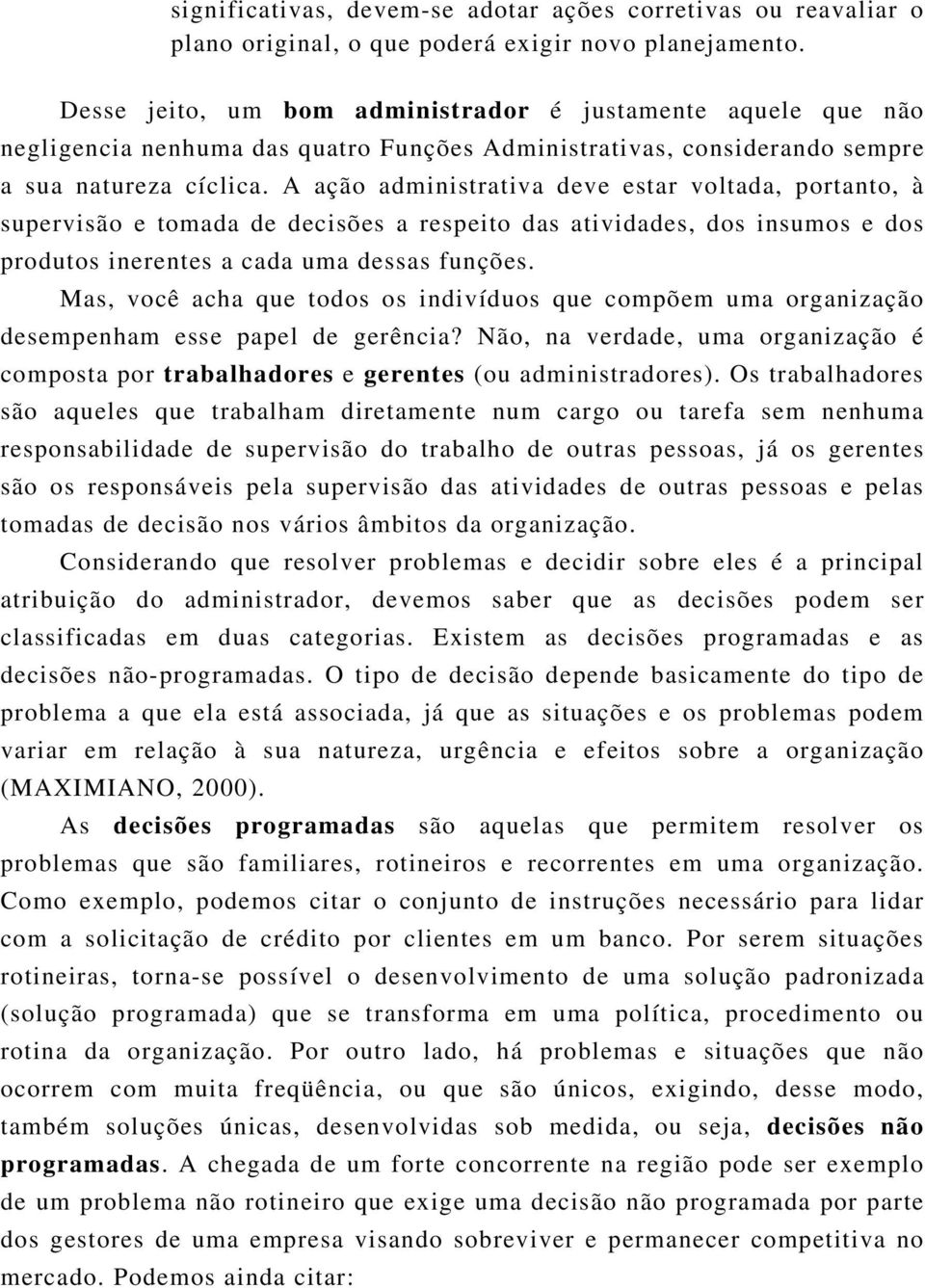 significativas, devem-se adotar ações corretivas ou reavaliar o plano original, o que poderá exigir novo planejamento.

Desse jeito, um bom administrador é justamente aquele que não negligencia nenhuma das quatro Funções Administrativas, considerando sempre a sua natureza cíclica. A ação administrativa deve estar voltada, portanto, à supervisão e tomada de decisões a respeito das atividades, dos insumos e dos produtos inerentes a cada uma dessas funções.

Mas, você acha que todos os indivíduos que compõem uma organização desempenham esse papel de gerência? Não, na verdade, uma organização é composta por trabalhadores e gerentes (ou administradores). Os trabalhadores são aqueles que trabalham diretamente num cargo ou tarefa sem nenhuma responsabilidade de supervisão do trabalho de outras pessoas, já os gerentes são os responsáveis pela supervisão das atividades de outras pessoas e pelas tomadas de decisão nos vários âmbitos da organização.

Considerando que resolver problemas e decidir sobre eles é a principal atribuição do administrador, devemos saber que as decisões podem ser classificadas em duas categorias. Existem as decisões programadas e as decisões não-programadas. O tipo de decisão depende basicamente do tipo de problema a que ela está associada, já que as situações e os problemas podem variar em relação à sua natureza, urgência e efeitos sobre a organização (MAXIMIANO, 2000).

As decisões programadas são aquelas que permitem resolver os problemas que são familiares, rotineiros e recorrentes em uma organização. Como exemplo, podemos citar o conjunto de instruções necessário para lidar com a solicitação de crédito por clientes em um banco. Por serem situações rotineiras, torna-se possível o desenvolvimento de uma solução padronizada (solução programada) que se transforma em uma política, procedimento ou rotina da organização. Por outro lado, há problemas e situações que não ocorrem com muita freqüência, ou que são únicos, exigindo, desse modo, também soluções únicas, desenvolvidas sob medida, ou seja, decisões não programadas. A chegada de um forte concorrente na região pode ser exemplo de um problema não rotineiro que exige uma decisão não programada por parte dos gestores de uma empresa visando sobreviver e permanecer competitiva no mercado. Podemos ainda citar: